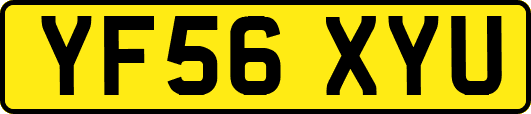 YF56 XYU